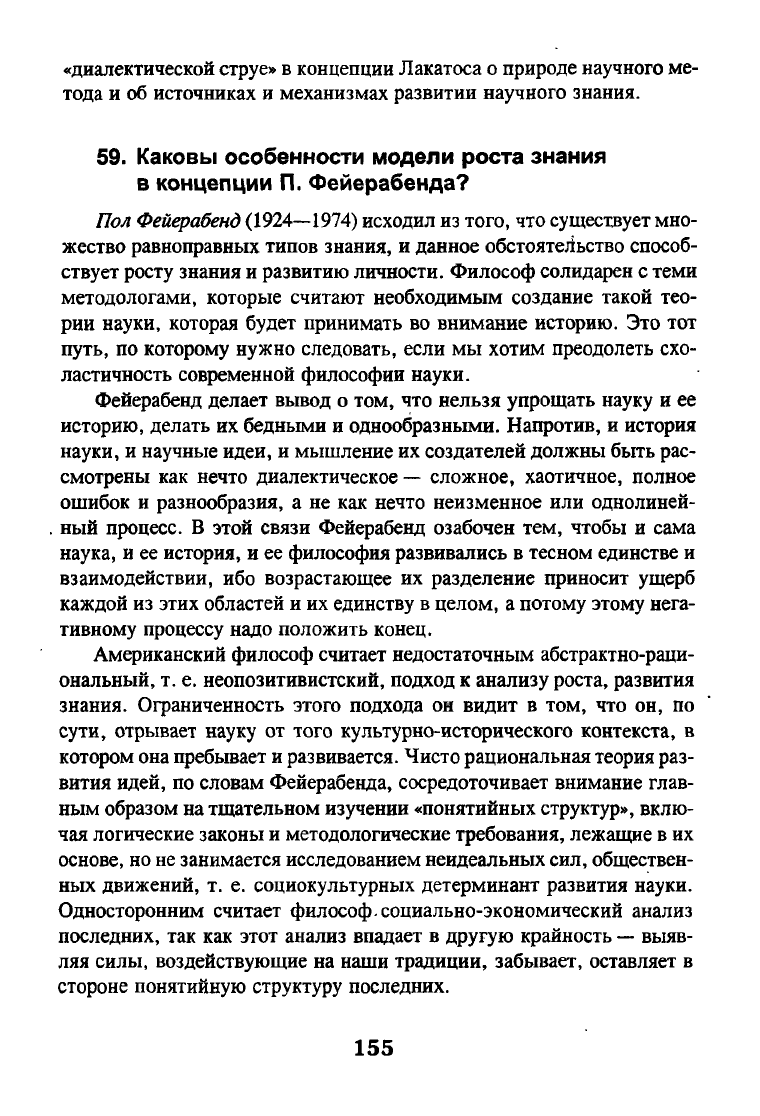 «диалектической струе» в концепции Лакатоса о природе научного метода и об источниках и механизмах развитии научного знания.

59. Каковы особенности модели роста знания в концепции П. Фейерабенда?

Пол Фейерабенд (1924—1974) исходил из того, что существует множество равноправных типов знания, и данное обстоятельство способствует росту знания и развитию личности. Философ солидарен с теми методологами, которые считают необходимым создание такой теории науки, которая будет принимать во внимание историю. Это тот путь, по которому нужно следовать, если мы хотим преодолеть схоластичность современной философии науки.

Фейерабенд делает вывод о том, что нельзя упрощать науку и ее историю, делать их бедными и однообразными. Напротив, и история науки, и научные идеи, и мышление их создателей должны быть рассмотрены как нечто диалектическое — сложное, хаотичное, полное ошибок и разнообразия, а не как нечто неизменное или однолинейный процесс. В этой связи Фейерабенд озабочен тем, чтобы и сама наука, и ее история, и ее философия развивались в тесном единстве и взаимодействии, ибо возрастающее их разделение приносит ущерб каждой из этих областей и их единству в целом, а потому этому негативному процессу надо положить конец.

Американский философ считает недостаточным абстрактно-рациональный, т. е. неопозитивистский, подход к анализу роста, развития знания. Ограниченность этого подхода он видит в том, что он, по сути, отрывает науку от того культурно-исторического контекста, в котором она пребывает и развивается. Чисто рациональная теория развития идей, по словам Фейерабенда, сосредоточивает внимание главным образом на тщательном изучении «понятийных структур», включая логические законы и методологические требования, лежащие в их основе, но не занимается исследованием неидеальных сил, общественных движений, т. е. социокультурных детерминант развития науки. Односторонним считает философ социально-экономический анализ последних, так как этот анализ впадает в другую крайность — выявляя силы, воздействующие на наши традиции, забывает, оставляет в стороне понятийную структуру последних.

155